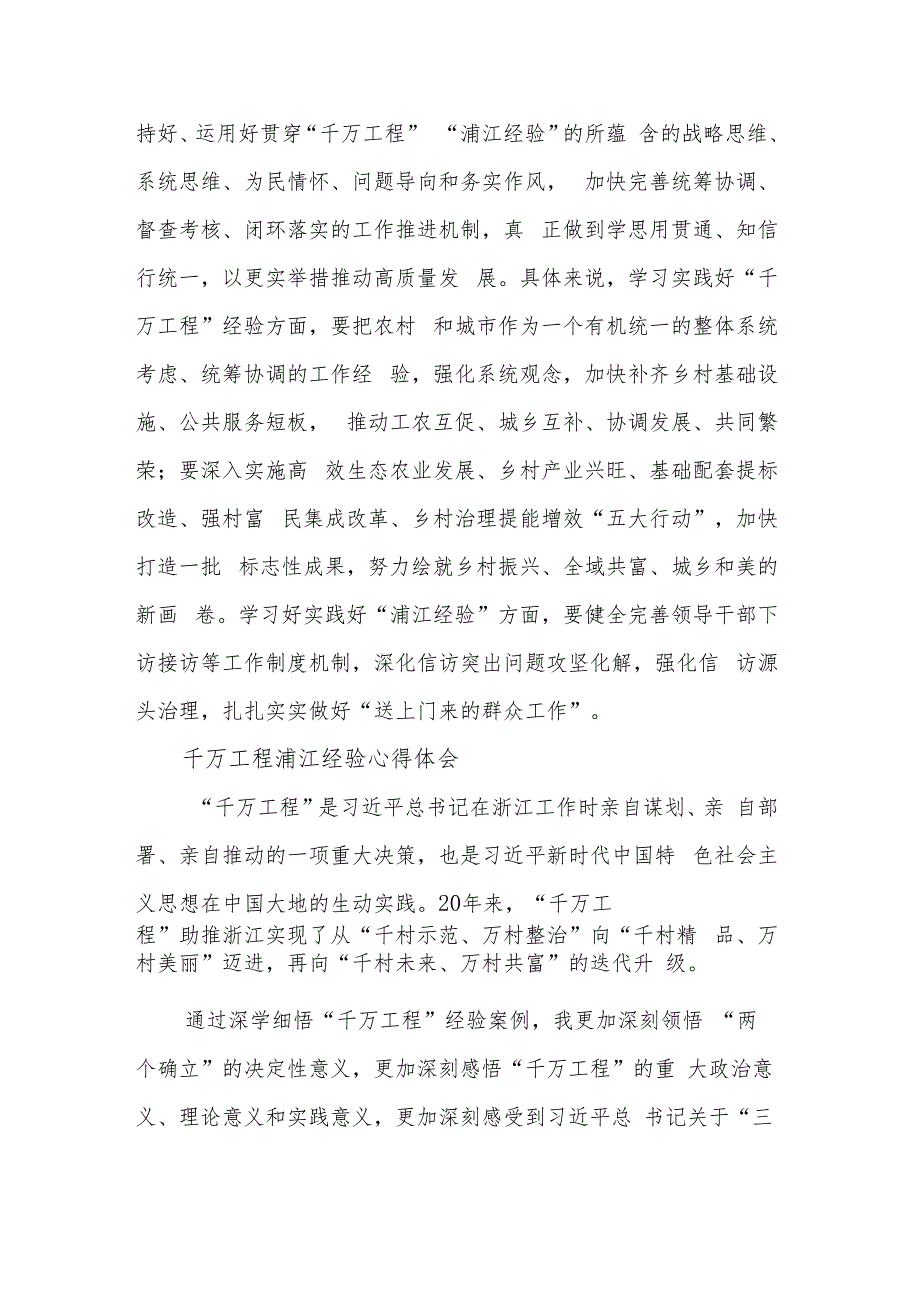 持好、运用好贯穿“千万工程” “浦江经验”的所蕴 含的战略思维、系统思维、为民情怀、问题导向和务实作风， 加快完善统筹协调、督查考核、闭环落实的工作推进机制，真 正做到学思用贯通、知信行统一，以更实举措推动高质量发 展。具体来说，学习实践好“千万工程”经验方面，要把农村 和城市作为一个有机统一的整体系统考虑、统筹协调的工作经 验，强化系统观念，加快补齐乡村基础设施、公共服务短板， 推动工农互促、城乡互补、协调发展、共同繁荣；要深入实施高 效生态农业发展、乡村产业兴旺、基础配套提标改造、强村富 民集成改革、乡村治理提能增效“五大行动”，加快打造一批 标志性成果，努力绘就乡村振兴、全域共富、城乡和美的新画 卷。学习好实践好“浦江经验”方面，要健全完善领导干部下访接访等工作制度机制，深化信访突出问题攻坚化解，强化信 访源头治理，扎扎实实做好“送上门来的群众工作”。

千万工程浦江经验心得体会

“千万工程”是习近平总书记在浙江工作时亲自谋划、亲 自部署、亲自推动的一项重大决策，也是习近平新时代中国特 色社会主义思想在中国大地的生动实践。20年来，“千万工程”助推浙江实现了从“千村示范、万村整治”向“千村精 品、万村美丽”迈进，再向“千村未来、万村共富”的迭代升 级。

通过深学细悟“千万工程”经验案例，我更加深刻领悟 “两个确立”的决定性意义，更加深刻感悟“千万工程”的重 大政治意义、理论意义和实践意义，更加深刻感受到习近平总 书记关于“三